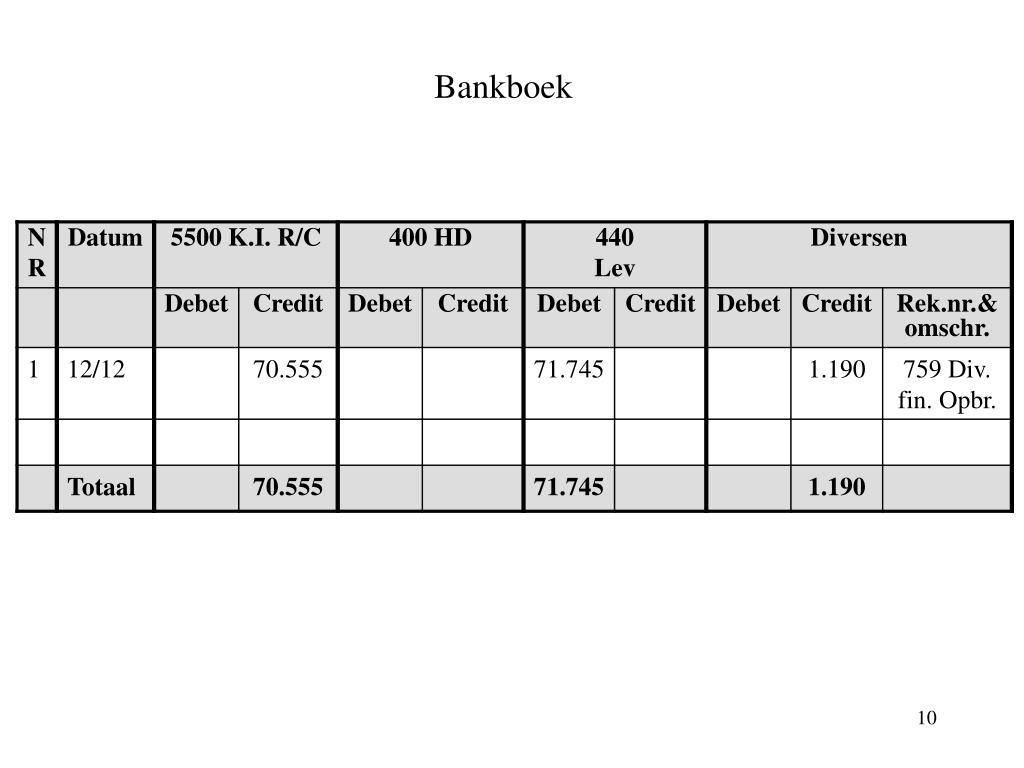 Bankboek

| NR | Datum | 5500 K.I. R/C | | 400 HD | | 440 Lev | | Diversen | | |
|---|---|---|---|---|---|---|---|---|---|---|
| | | Debet | Credit | Debet | Credit | Debet | Credit | Debet | Credit | Rek.nr.& omschr. |
| 1 | 12/12 | | 70.555 | | | 71.745 | | | 1.190 | 759 Div. fin. Opbr. |
| | | | | | | | | | | |
| | Totaal | | 70.555 | | | 71.745 | | | 1.190 | |

10